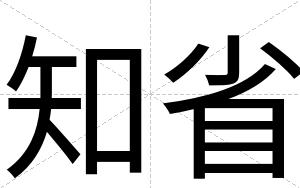 知省